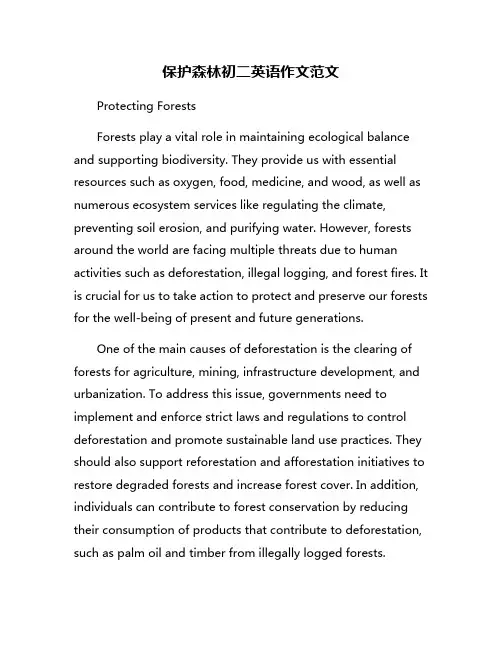 保护森林初二英语作文范文

Protecting Forests

Forests play a vital role in maintaining ecological balance and supporting biodiversity. They provide us with essential resources such as oxygen, food, medicine, and wood, as well as numerous ecosystem services like regulating the climate, preventing soil erosion, and purifying water. However, forests around the world are facing multiple threats due to human activities such as deforestation, illegal logging, and forest fires. It is crucial for us to take action to protect and preserve our forests for the well-being of present and future generations.

One of the main causes of deforestation is the clearing of forests for agriculture, mining, infrastructure development, and urbanization. To address this issue, governments need to implement and enforce strict laws and regulations to control deforestation and promote sustainable land use practices. They should also support reforestation and afforestation initiatives to restore degraded forests and increase forest cover. In addition, individuals can contribute to forest conservation by reducing their consumption of products that contribute to deforestation, such as palm oil and timber from illegally logged forests.